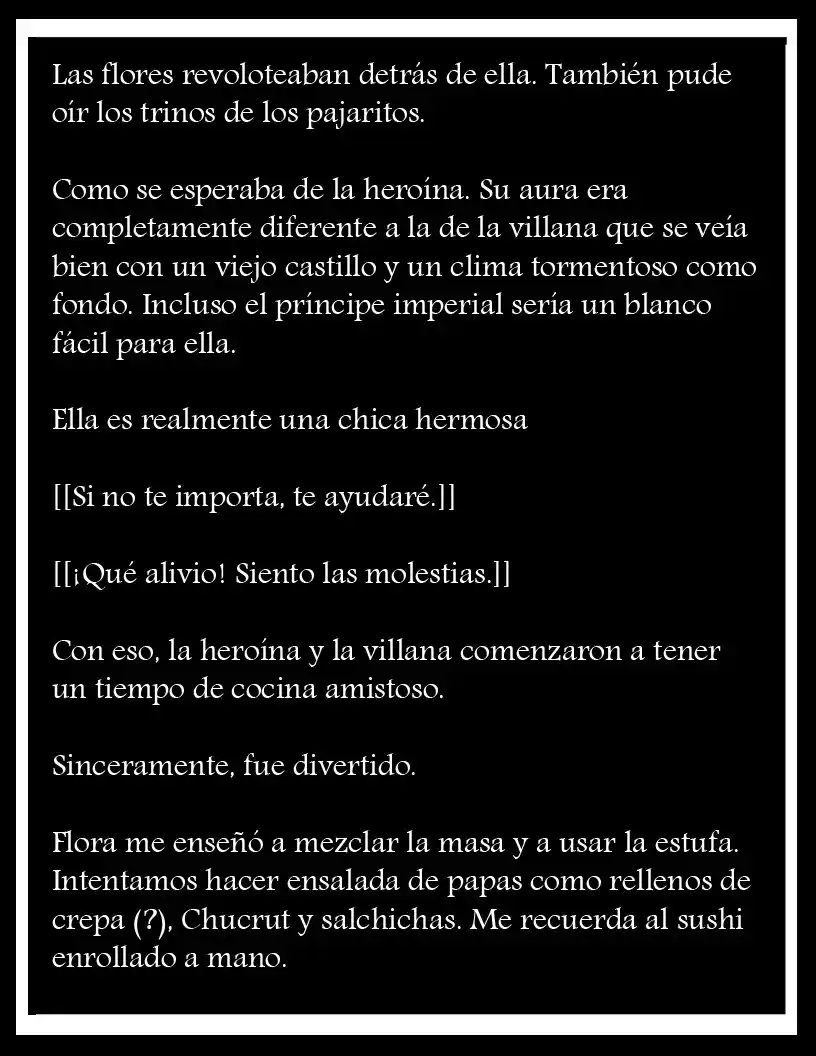 Las flores revoloteaban detrás de ella. También pude oír los trinos de los pajaritos.

Como se esperaba de la heroína. Su aura era completamente diferente a la de la villana que se veía bien con un viejo castillo y un clima tormentoso como fondo. Incluso el príncipe imperial sería un blanco fácil para ella.

Ella es realmente una chica hermosa

[[Si no te importa, te ayudaré.]]

[[¡Qué alivio! Siento las molestias.]]

Con eso, la heroína y la villana comenzaron a tener un tiempo de cocina amistoso.

Sinceramente, fue divertido.

Flora me enseñó a mezclar la masa y a usar la estufa. Intentamos hacer ensalada de papas como rellenos de crepa (?), Chucrut y salchichas. Me recuerda al sushi enrollado a mano.